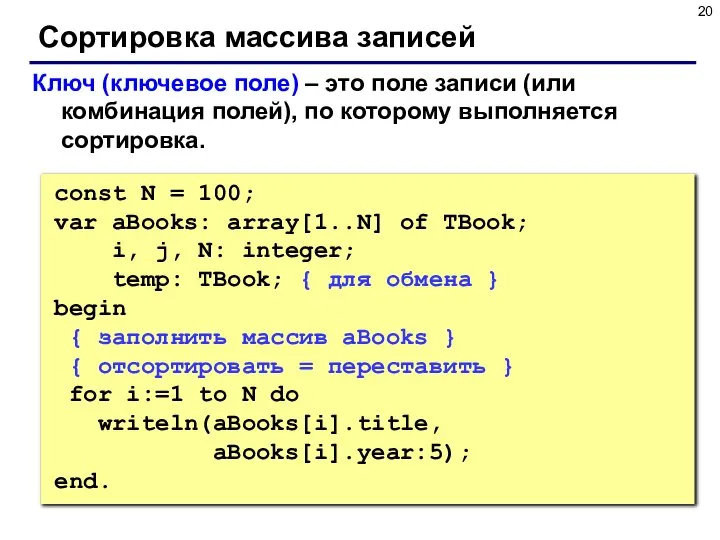 20

Сортировка массива записей

Ключ (ключевое поле) – это поле записи (или комбинация полей), по которому выполняется сортировка.

const N = 100;
var aBooks: array[1..N] of TBook;
    i, j, N: integer;
    temp: TBook; { для обмена }
begin
  { заполнить массив aBooks }
  { отсортировать = переставить }
  for i:=1 to N do
    writeln(aBooks[i].title,
            aBooks[i].year:5);
end.